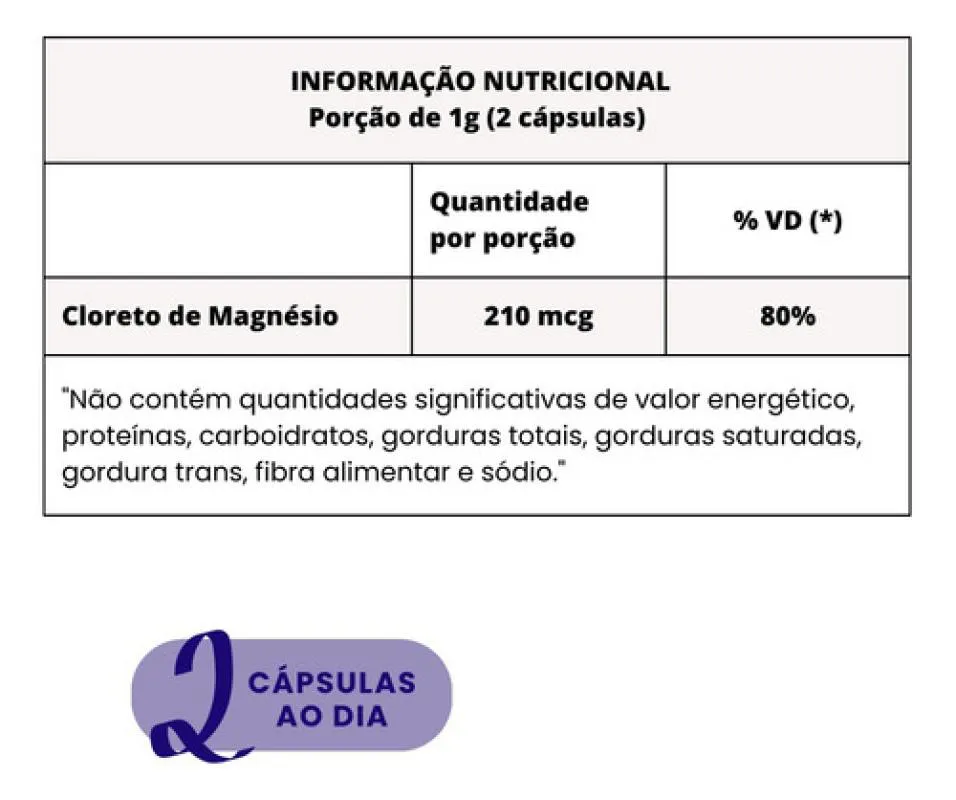 INFORMAÇÃO NUTRICIONAL
Porção de 1g (2 cápsulas)

| | Quantidade por porção | % VD (*) |
|---|---|---|
| Cloreto de Magnésio | 210 mcg | 80% |

"Não contém quantidades significativas de valor energético, proteínas, carboidratos, gorduras totais, gorduras saturadas, gordura trans, fibra alimentar e sódio."

2 CÁPSULAS AO DIA